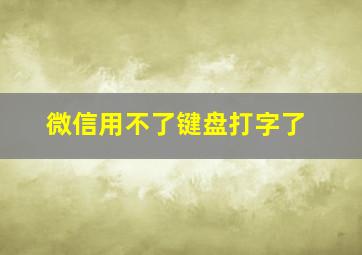 微信用不了键盘打字了